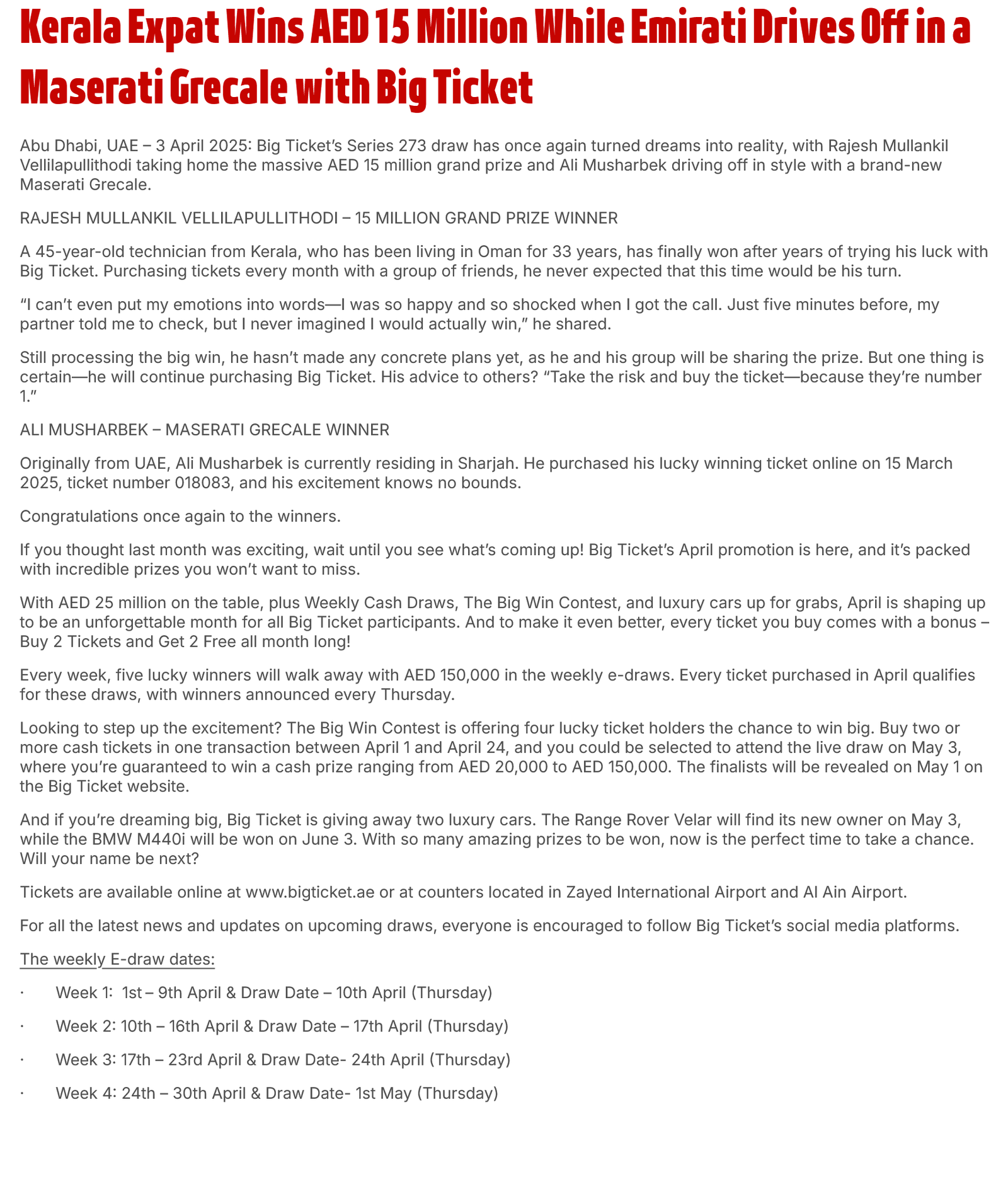 Kerala Expat Wins AED 15 Million While Emirati Drives Off in a Maserati Grecale with Big Ticket

Abu Dhabi, UAE – 3 April 2025: Big Ticket's Series 273 draw has once again turned dreams into reality, with Rajesh Mullankil Vellilapullithodi taking home the massive AED 15 million grand prize and Ali Musharbek driving off in style with a brand-new Maserati Grecale.

RAJESH MULLANKIL VELLILAPULLITHODI – 15 MILLION GRAND PRIZE WINNER

A 45-year-old technician from Kerala, who has been living in Oman for 33 years, has finally won after years of trying his luck with Big Ticket. Purchasing tickets every month with a group of friends, he never expected that this time would be his turn.

"I can't even put my emotions into words—I was so happy and so shocked when I got the call. Just five minutes before, my partner told me to check, but I never imagined I would actually win," he shared.

Still processing the big win, he hasn't made any concrete plans yet, as he and his group will be sharing the prize. But one thing is certain—he will continue purchasing Big Ticket. His advice to others? "Take the risk and buy the ticket—because they're number 1."

ALI MUSHARBEK – MASERATI GRECALE WINNER

Originally from UAE, Ali Musharbek is currently residing in Sharjah. He purchased his lucky winning ticket online on 15 March 2025, ticket number 018083, and his excitement knows no bounds.

Congratulations once again to the winners.

If you thought last month was exciting, wait until you see what's coming up! Big Ticket's April promotion is here, and it's packed with incredible prizes you won't want to miss.

With AED 25 million on the table, plus Weekly Cash Draws, The Big Win Contest, and luxury cars up for grabs, April is shaping up to be an unforgettable month for all Big Ticket participants. And to make it even better, every ticket you buy comes with a bonus – Buy 2 Tickets and Get 2 Free all month long!

Every week, five lucky winners will walk away with AED 150,000 in the weekly e-draws. Every ticket purchased in April qualifies for these draws, with winners announced every Thursday.

Looking to step up the excitement? The Big Win Contest is offering four lucky ticket holders the chance to win big. Buy two or more cash tickets in one transaction between April 1 and April 24, and you could be selected to attend the live draw on May 3, where you're guaranteed to win a cash prize ranging from AED 20,000 to AED 150,000. The finalists will be revealed on May 1 on the Big Ticket website.

And if you're dreaming big, Big Ticket is giving away two luxury cars. The Range Rover Velar will find its new owner on May 3, while the BMW M440i will be won on June 3. With so many amazing prizes to be won, now is the perfect time to take a chance. Will your name be next?

Tickets are available online at www.bigticket.ae or at counters located in Zayed International Airport and Al Ain Airport.

For all the latest news and updates on upcoming draws, everyone is encouraged to follow Big Ticket's social media platforms.

The weekly E-draw dates:

· Week 1: 1st – 9th April & Draw Date – 10th April (Thursday)

· Week 2: 10th – 16th April & Draw Date – 17th April (Thursday)

· Week 3: 17th – 23rd April & Draw Date- 24th April (Thursday)

· Week 4: 24th – 30th April & Draw Date- 1st May (Thursday)